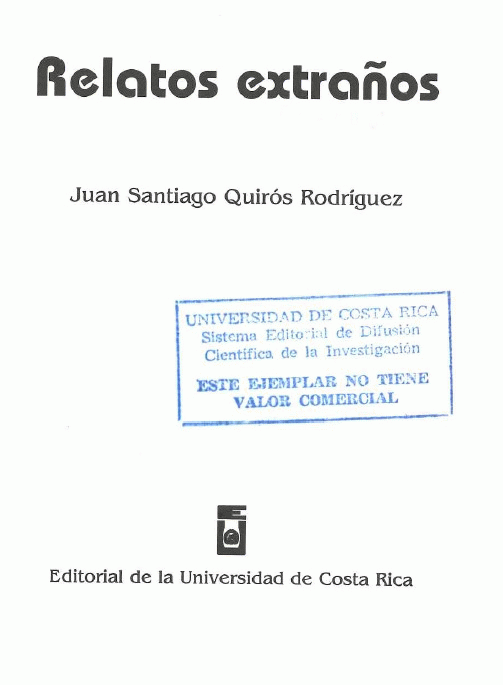 Relatos extraños

Juan Santiago Quirós Rodríguez

UNIVERSIDAD DE COSTA RICA
Sistema Editorial de Difusión
Científica de la Investigación
ESTE EJEMPLAR NO TIENE
VALOR COMERCIAL

Editorial de la Universidad de Costa Rica